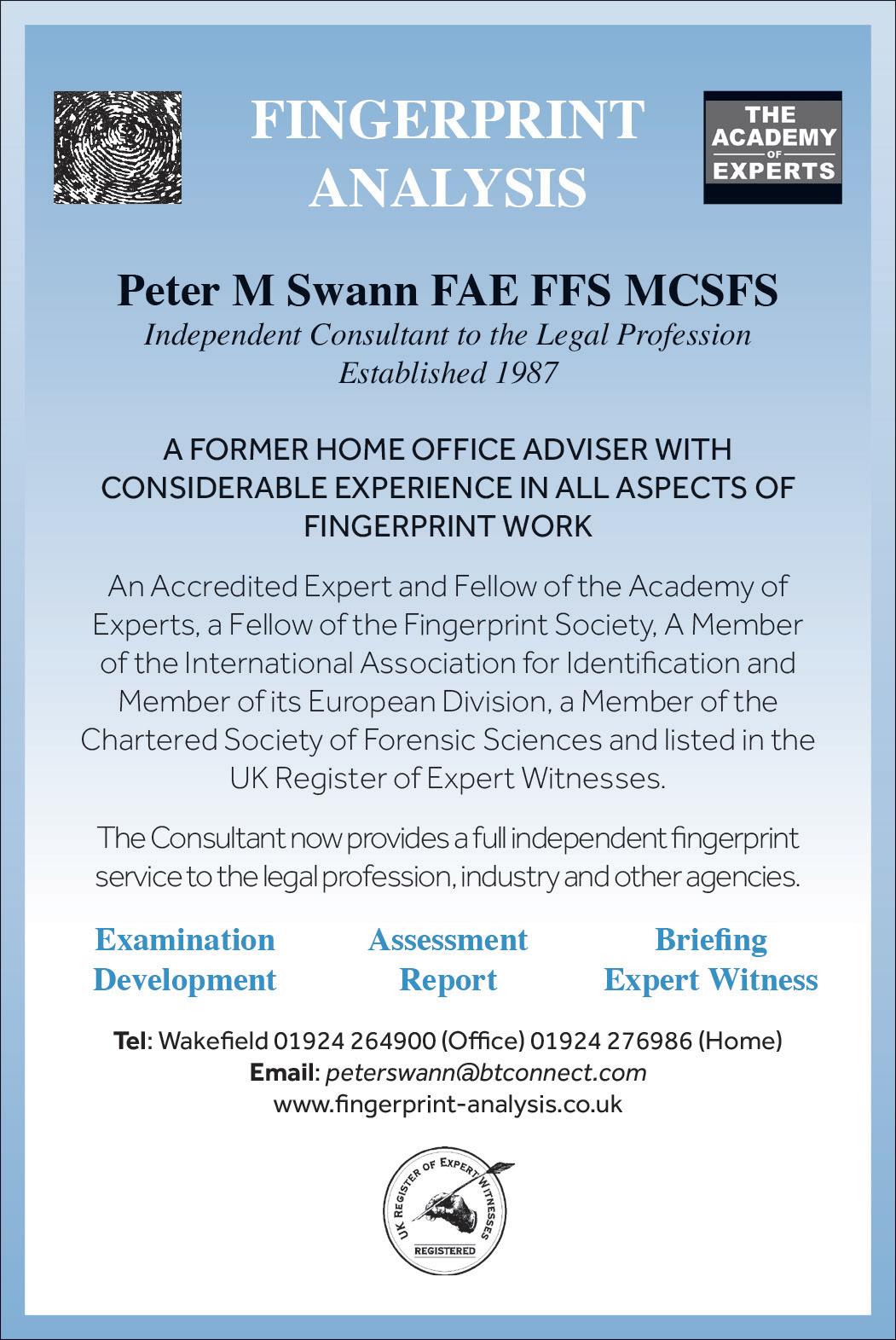 FINGERPRINT ANALYSIS

THE ACADEMY OF EXPERTS

Peter M Swann FAE FFS MCSFS

Independent Consultant to the Legal Profession
Established 1987

A FORMER HOME OFFICE ADVISER WITH CONSIDERABLE EXPERIENCE IN ALL ASPECTS OF FINGERPRINT WORK

An Accredited Expert and Fellow of the Academy of Experts, a Fellow of the Fingerprint Society, A Member of the International Association for Identification and Member of its European Division, a Member of the Chartered Society of Forensic Sciences and listed in the UK Register of Expert Witnesses.

The Consultant now provides a full independent fingerprint service to the legal profession, industry and other agencies.

Examination
Development

Assessment
Report

Briefing
Expert Witness

Tel: Wakefield 01924 264900 (Office) 01924 276986 (Home)
Email: peterswann@btconnect.com
www.fingerprint-analysis.co.uk

UK REGISTER OF EXPERT WITNESSES
REGISTERED